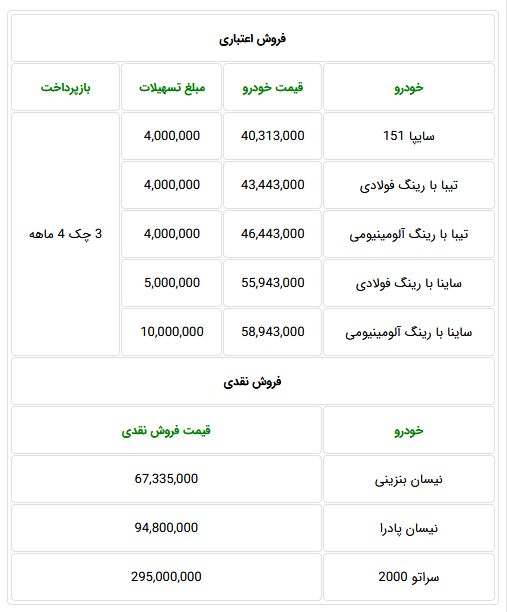 فروش اعتباری

| خودرو | قیمت خودرو | مبلغ تسهیلات | بازپرداخت |
|---|---|---|---|
| سایپا 151 | 40,313,000 | 4,000,000 | 3 چک 4 ماهه |
| تیبا با رینگ فولادی | 43,443,000 | 4,000,000 | |
| تیبا با رینگ آلومینیومی | 46,443,000 | 4,000,000 | |
| ساینا با رینگ فولادی | 55,943,000 | 5,000,000 | |
| ساینا با رینگ آلومینیومی | 58,943,000 | 10,000,000 | |

فروش نقدی

| خودرو | قیمت فروش نقدی |
|---|---|
| نیسان بنزینی | 67,335,000 |
| نیسان پادرا | 94,800,000 |
| سراتو 2000 | 295,000,000 |